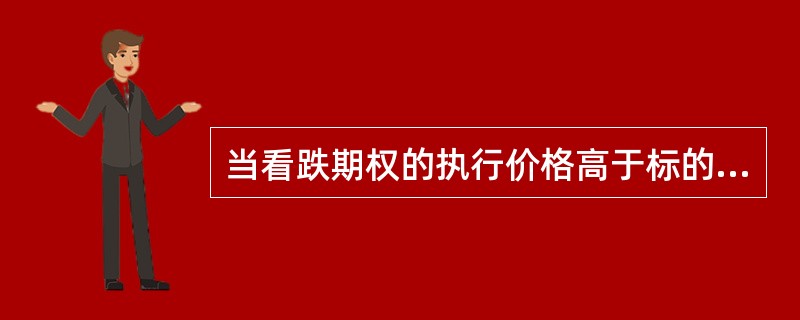 当看跌期权的执行价格高于标的...